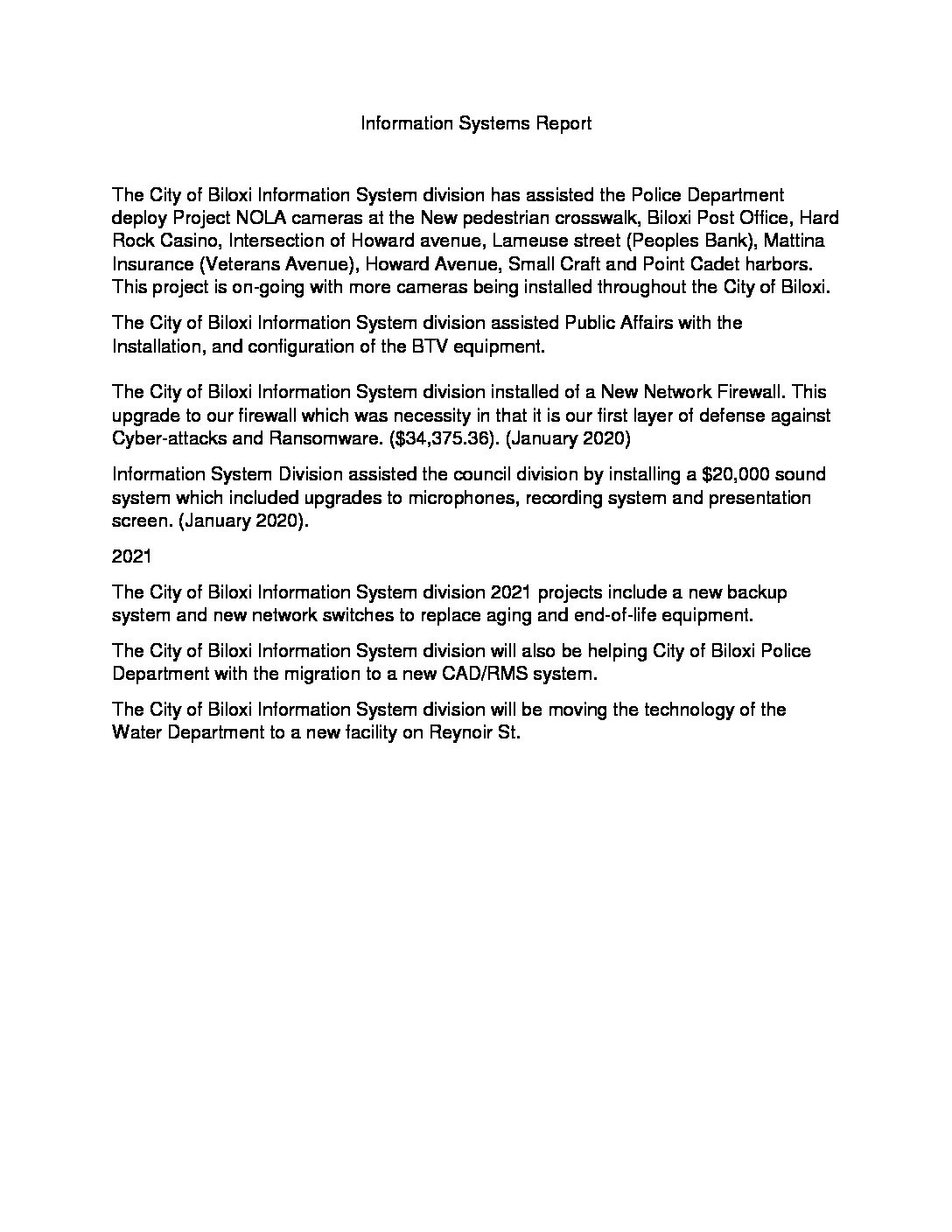 Information Systems Report

The City of Biloxi Information System division has assisted the Police Department deploy Project NOLA cameras at the New pedestrian crosswalk, Biloxi Post Office, Hard Rock Casino, Intersection of Howard avenue, Lameuse street (Peoples Bank), Mattina Insurance (Veterans Avenue), Howard Avenue, Small Craft and Point Cadet harbors. This project is on-going with more cameras being installed throughout the City of Biloxi.

The City of Biloxi Information System division assisted Public Affairs with the Installation, and configuration of the BTV equipment.

The City of Biloxi Information System division installed of a New Network Firewall. This upgrade to our firewall which was necessity in that it is our first layer of defense against Cyber-attacks and Ransomware. ($34,375.36). (January 2020)

Information System Division assisted the council division by installing a $20,000 sound system which included upgrades to microphones, recording system and presentation screen. (January 2020).

2021

The City of Biloxi Information System division 2021 projects include a new backup system and new network switches to replace aging and end-of-life equipment.

The City of Biloxi Information System division will also be helping City of Biloxi Police Department with the migration to a new CAD/RMS system.

The City of Biloxi Information System division will be moving the technology of the Water Department to a new facility on Reynoir St.